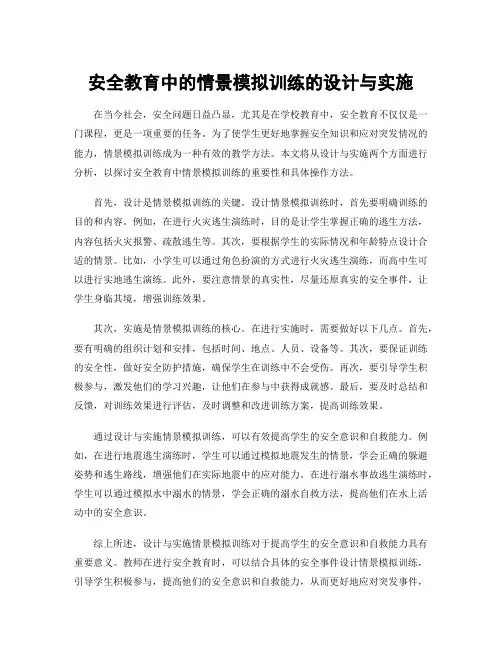 安全教育中的情景模拟训练的设计与实施

在当今社会，安全问题日益凸显，尤其是在学校教育中，安全教育不仅仅是一门课程，更是一项重要的任务。为了使学生更好地掌握安全知识和应对突发情况的能力，情景模拟训练成为一种有效的教学方法。本文将从设计与实施两个方面进行分析，以探讨安全教育中情景模拟训练的重要性和具体操作方法。

首先，设计是情景模拟训练的关键。设计情景模拟训练时，首先要明确训练的目的和内容。例如，在进行火灾逃生演练时，目的是让学生掌握正确的逃生方法，内容包括火灾报警、疏散逃生等。其次，要根据学生的实际情况和年龄特点设计合适的情景。比如，小学生可以通过角色扮演的方式进行火灾逃生演练，而高中生可以进行实地逃生演练。此外，要注意情景的真实性，尽量还原真实的安全事件，让学生身临其境，增强训练效果。

其次，实施是情景模拟训练的核心。在进行实施时，需要做好以下几点。首先，要有明确的组织计划和安排，包括时间、地点、人员、设备等。其次，要保证训练的安全性，做好安全防护措施，确保学生在训练中不会受伤。再次，要引导学生积极参与，激发他们的学习兴趣，让他们在参与中获得成就感。最后，要及时总结和反馈，对训练效果进行评估，及时调整和改进训练方案，提高训练效果。

通过设计与实施情景模拟训练，可以有效提高学生的安全意识和自救能力。例如，在进行地震逃生演练时，学生可以通过模拟地震发生的情景，学会正确的躲避姿势和逃生路线，增强他们在实际地震中的应对能力。在进行溺水事故逃生演练时，学生可以通过模拟水中溺水的情景，学会正确的溺水自救方法，提高他们在水上活动中的安全意识。

综上所述，设计与实施情景模拟训练对于提高学生的安全意识和自救能力具有重要意义。教师在进行安全教育时，可以结合具体的安全事件设计情景模拟训练，引导学生积极参与，提高他们的安全意识和自救能力，从而更好地应对突发事件，